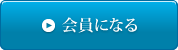 会員になる